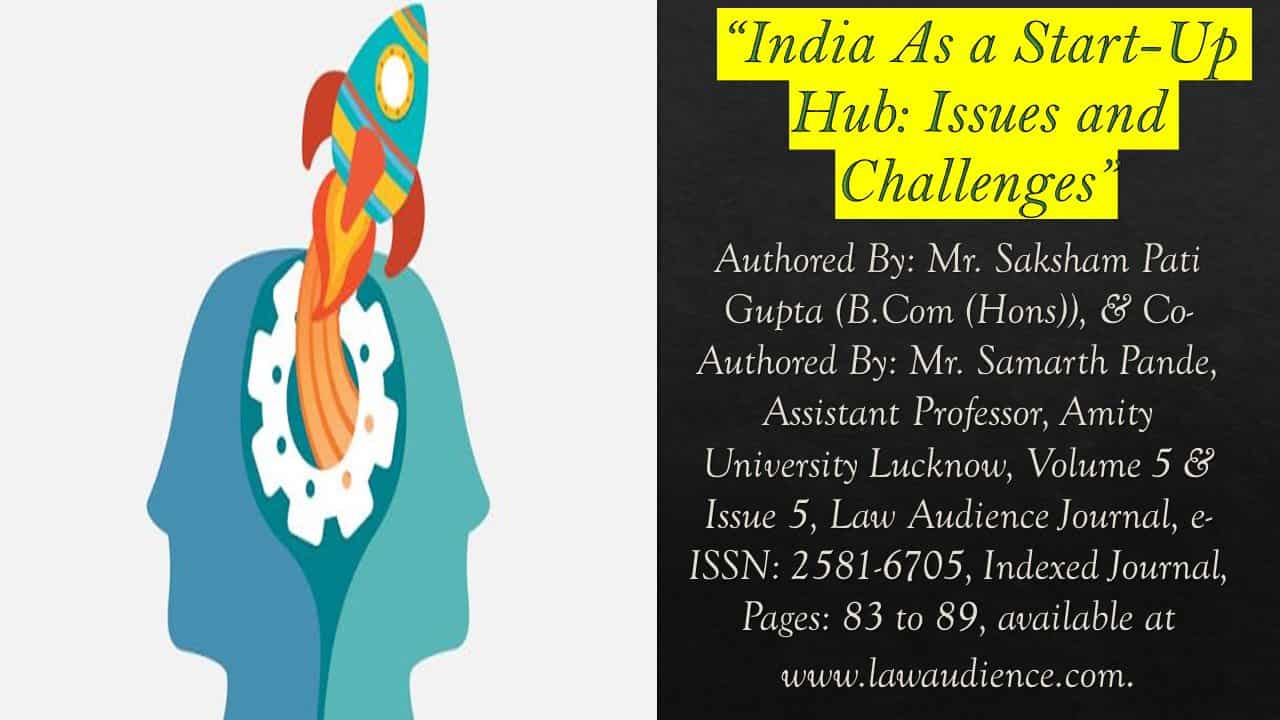 “India As a Start-Up Hub: Issues and Challenges”

Authored By: Mr. Saksham Pati Gupta (B.Com (Hons)), & Co-Authored By: Mr. Samarth Pande, Assistant Professor, Amity University Lucknow, Volume 5 & Issue 5, Law Audience Journal, e-ISSN: 2581-6705, Indexed Journal, Pages: 83 to 89, available at www.lawaudience.com.